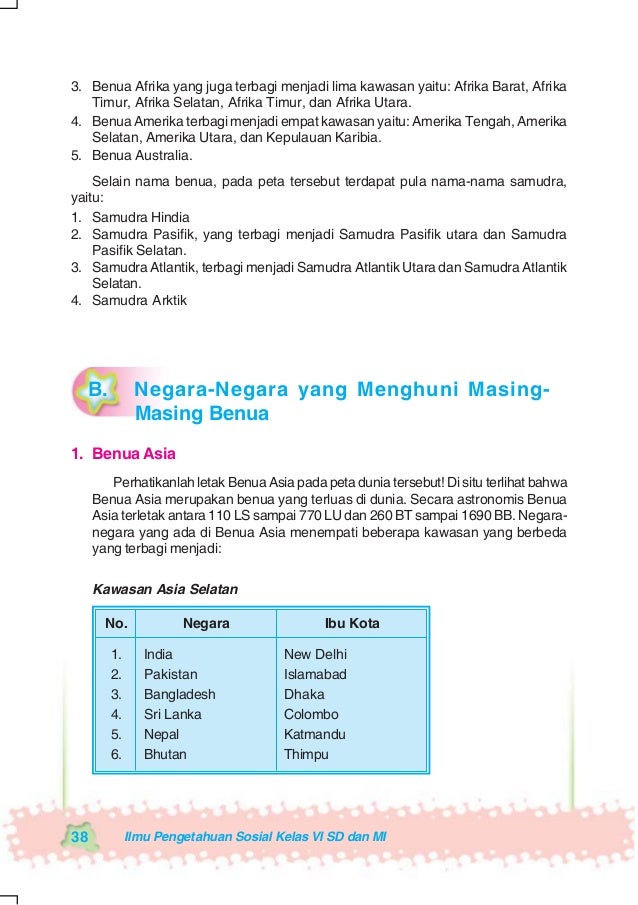 3. Benua Afrika yang juga terbagi menjadi lima kawasan yaitu: Afrika Barat, Afrika Timur, Afrika Selatan, Afrika Timur, dan Afrika Utara.
4. Benua Amerika terbagi menjadi empat kawasan yaitu: Amerika Tengah, Amerika Selatan, Amerika Utara, dan Kepulauan Karibia.
5. Benua Australia.

Selain nama benua, pada peta tersebut terdapat pula nama-nama samudra, yaitu:
1. Samudra Hindia
2. Samudra Pasifik, yang terbagi menjadi Samudra Pasifik utara dan Samudra Pasifik Selatan.
3. Samudra Atlantik, terbagi menjadi Samudra Atlantik Utara dan Samudra Atlantik Selatan.
4. Samudra Arktik

B. Negara-Negara yang Menghuni Masing-Masing Benua

1. Benua Asia

Perhatikanlah letak Benua Asia pada peta dunia tersebut! Di situ terlihat bahwa Benua Asia merupakan benua yang terluas di dunia. Secara astronomis Benua Asia terletak antara 110 LS sampai 770 LU dan 260 BT sampai 1690 BB. Negara-negara yang ada di Benua Asia menempati beberapa kawasan yang berbeda yang terbagi menjadi:

Kawasan Asia Selatan

| No. | Negara | Ibu Kota |
|---|---|---|
| 1. | India | New Delhi |
| 2. | Pakistan | Islamabad |
| 3. | Bangladesh | Dhaka |
| 4. | Sri Lanka | Colombo |
| 5. | Nepal | Katmandu |
| 6. | Bhutan | Thimpu |

38 Ilmu Pengetahuan Sosial Kelas VI SD dan MI